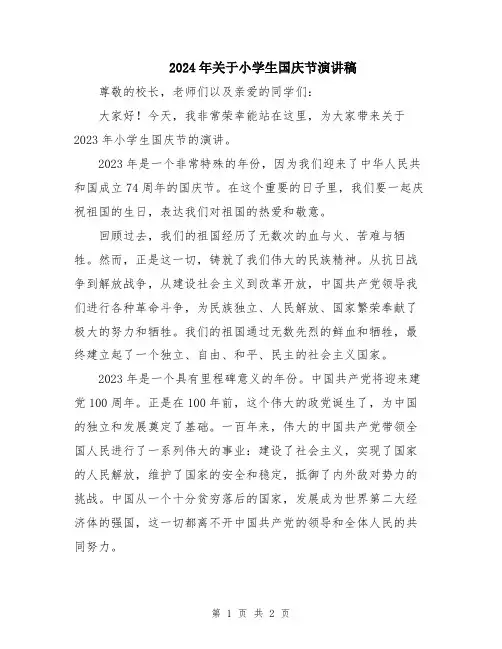 2024年关于小学生国庆节演讲稿

尊敬的校长，老师们以及亲爱的同学们：

大家好！今天，我非常荣幸能站在这里，为大家带来关于2023年小学生国庆节的演讲。

2023年是一个非常特殊的年份，因为我们迎来了中华人民共和国成立74周年的国庆节。在这个重要的日子里，我们要一起庆祝祖国的生日，表达我们对祖国的热爱和敬意。

回顾过去，我们的祖国经历了无数次的血与火、苦难与牺牲。然而，正是这一切，铸就了我们伟大的民族精神。从抗日战争到解放战争，从建设社会主义到改革开放，中国共产党领导我们进行各种革命斗争，为民族独立、人民解放、国家繁荣奉献了极大的努力和牺牲。我们的祖国通过无数先烈的鲜血和牺牲，最终建立起了一个独立、自由、和平、民主的社会主义国家。

2023年是一个具有里程碑意义的年份。中国共产党将迎来建党100周年。正是在100年前，这个伟大的政党诞生了，为中国的独立和发展奠定了基础。一百年来，伟大的中国共产党带领全国人民进行了一系列伟大的事业：建设了社会主义，实现了国家的人民解放，维护了国家的安全和稳定，抵御了内外敌对势力的挑战。中国从一个十分贫穷落后的国家，发展成为世界第二大经济体的强国，这一切都离不开中国共产党的领导和全体人民的共同努力。

第 1 页 共 2 页